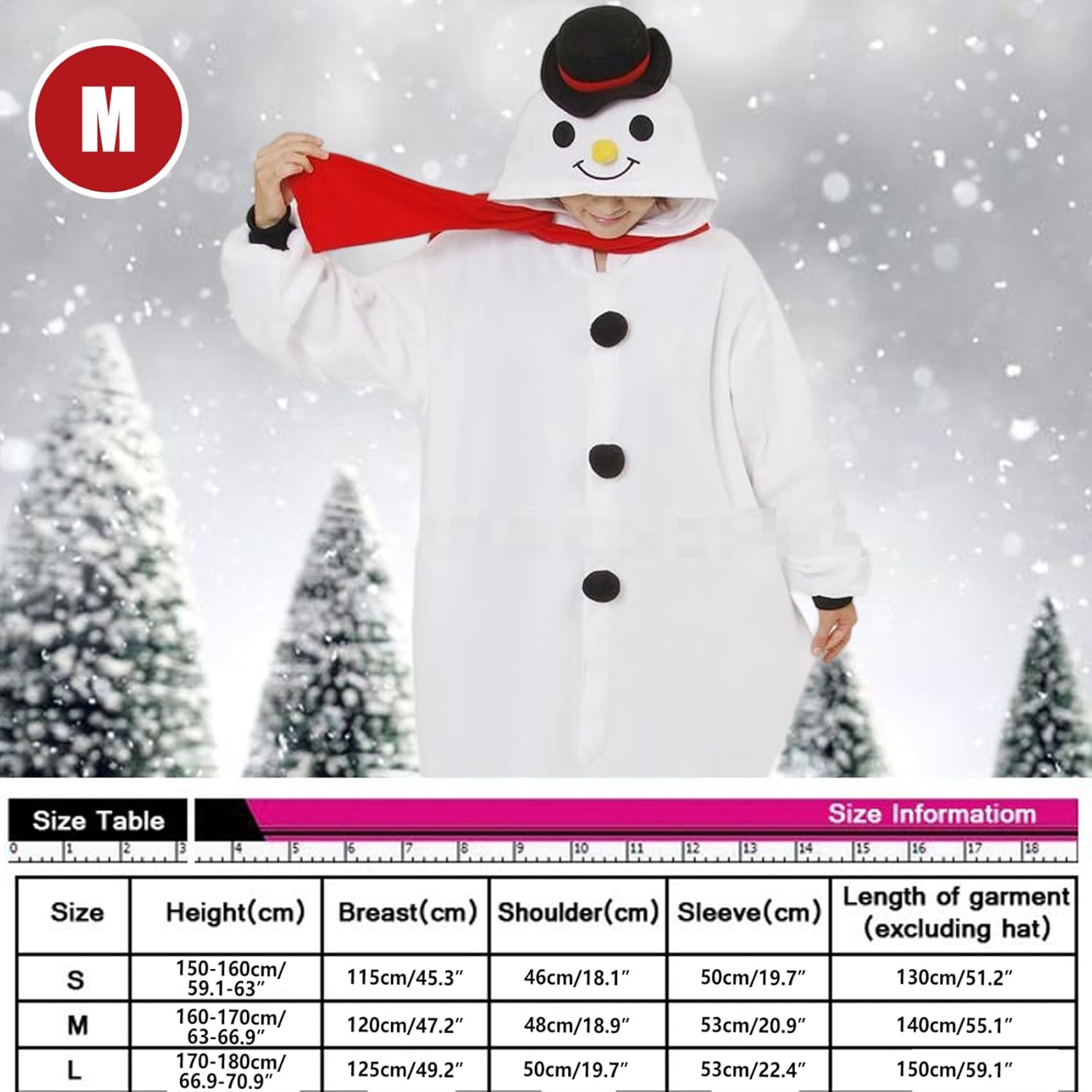 M

Size Table

Size Informatiom

0 1 2 3 4 5 6 7 8 9 10 11 12 13 14 15 16 17 18

| Size | Height(cm) | Breast(cm) | Shoulder(cm) | Sleeve(cm) | Length of garment (excluding hat) |
|---|---|---|---|---|---|
| S | 150-160cm/ 59.1-63" | 115cm/45.3" | 46cm/18.1" | 50cm/19.7" | 130cm/51.2" |
| M | 160-170cm/ 63-66.9" | 120cm/47.2" | 48cm/18.9" | 53cm/20.9" | 140cm/55.1" |
| L | 170-180cm/ 66.9-70.9" | 125cm/49.2" | 50cm/19.7" | 53cm/22.4" | 150cm/59.1" |